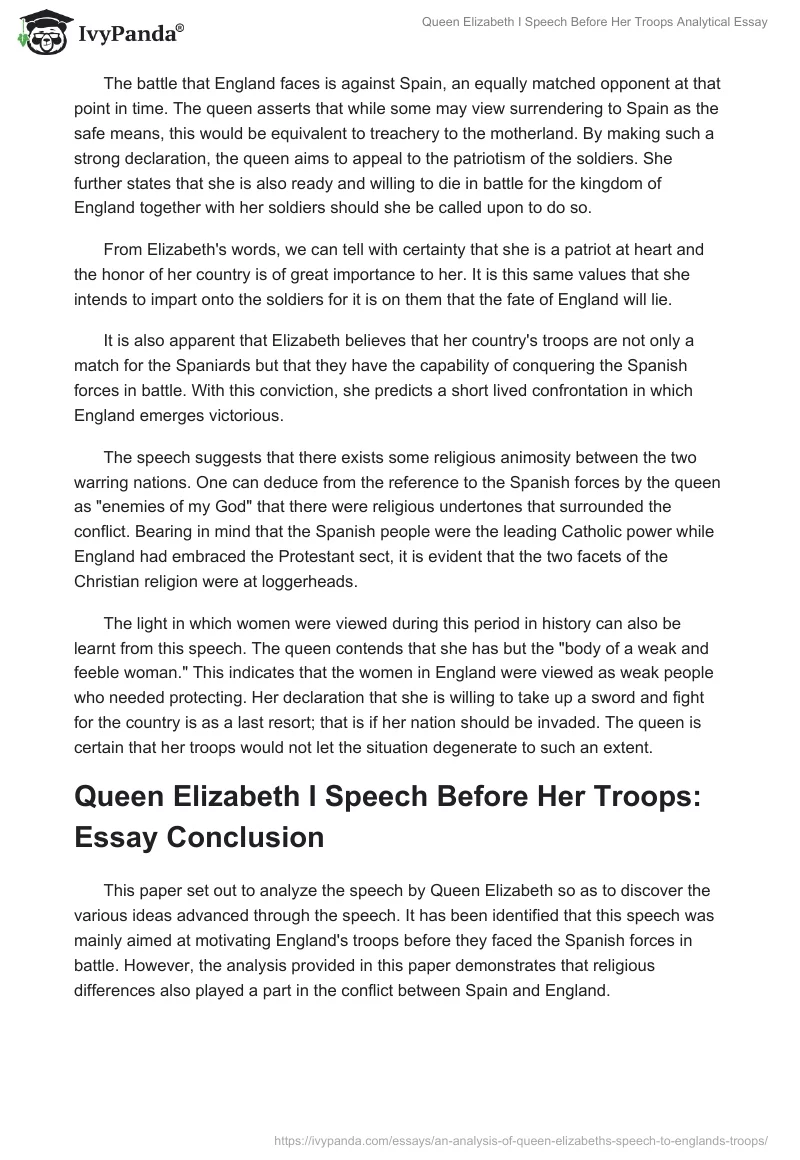 IvyPanda®

Queen Elizabeth I Speech Before Her Troops Analytical Essay

The battle that England faces is against Spain, an equally matched opponent at that point in time. The queen asserts that while some may view surrendering to Spain as the safe means, this would be equivalent to treachery to the motherland. By making such a strong declaration, the queen aims to appeal to the patriotism of the soldiers. She further states that she is also ready and willing to die in battle for the kingdom of England together with her soldiers should she be called upon to do so.

From Elizabeth's words, we can tell with certainty that she is a patriot at heart and the honor of her country is of great importance to her. It is this same values that she intends to impart onto the soldiers for it is on them that the fate of England will lie.

It is also apparent that Elizabeth believes that her country's troops are not only a match for the Spaniards but that they have the capability of conquering the Spanish forces in battle. With this conviction, she predicts a short lived confrontation in which England emerges victorious.

The speech suggests that there exists some religious animosity between the two warring nations. One can deduce from the reference to the Spanish forces by the queen as "enemies of my God" that there were religious undertones that surrounded the conflict. Bearing in mind that the Spanish people were the leading Catholic power while England had embraced the Protestant sect, it is evident that the two facets of the Christian religion were at loggerheads.

The light in which women were viewed during this period in history can also be learnt from this speech. The queen contends that she has but the "body of a weak and feeble woman." This indicates that the women in England were viewed as weak people who needed protecting. Her declaration that she is willing to take up a sword and fight for the country is as a last resort; that is if her nation should be invaded. The queen is certain that her troops would not let the situation degenerate to such an extent.

Queen Elizabeth I Speech Before Her Troops: Essay Conclusion

This paper set out to analyze the speech by Queen Elizabeth so as to discover the various ideas advanced through the speech. It has been identified that this speech was mainly aimed at motivating England's troops before they faced the Spanish forces in battle. However, the analysis provided in this paper demonstrates that religious differences also played a part in the conflict between Spain and England.

https://ivypanda.com/essays/an-analysis-of-queen-elizabeths-speech-to-englands-troops/